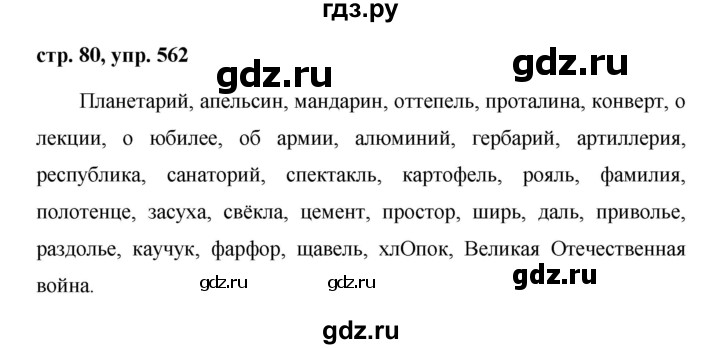 гдз.ру

стр. 80, упр. 562

gdz.ru

gdz.ru

Планетарий, апельсин, мандарин, оттепель, проталина, конверт, о лекции, о юбилее, об армии, алюминий, гербарий, артиллерия, республика, санаторий, спектакль, картофель, рояль, фамилия, полотенце, засуха, свёкла, цемент, простор, ширь, даль, приволье, раздолье, каучук, фарфор, щавель, хлОпок, Великая Отечественная война.

gdz.ru

gdz.ru

gdz.ru

gdz.ru